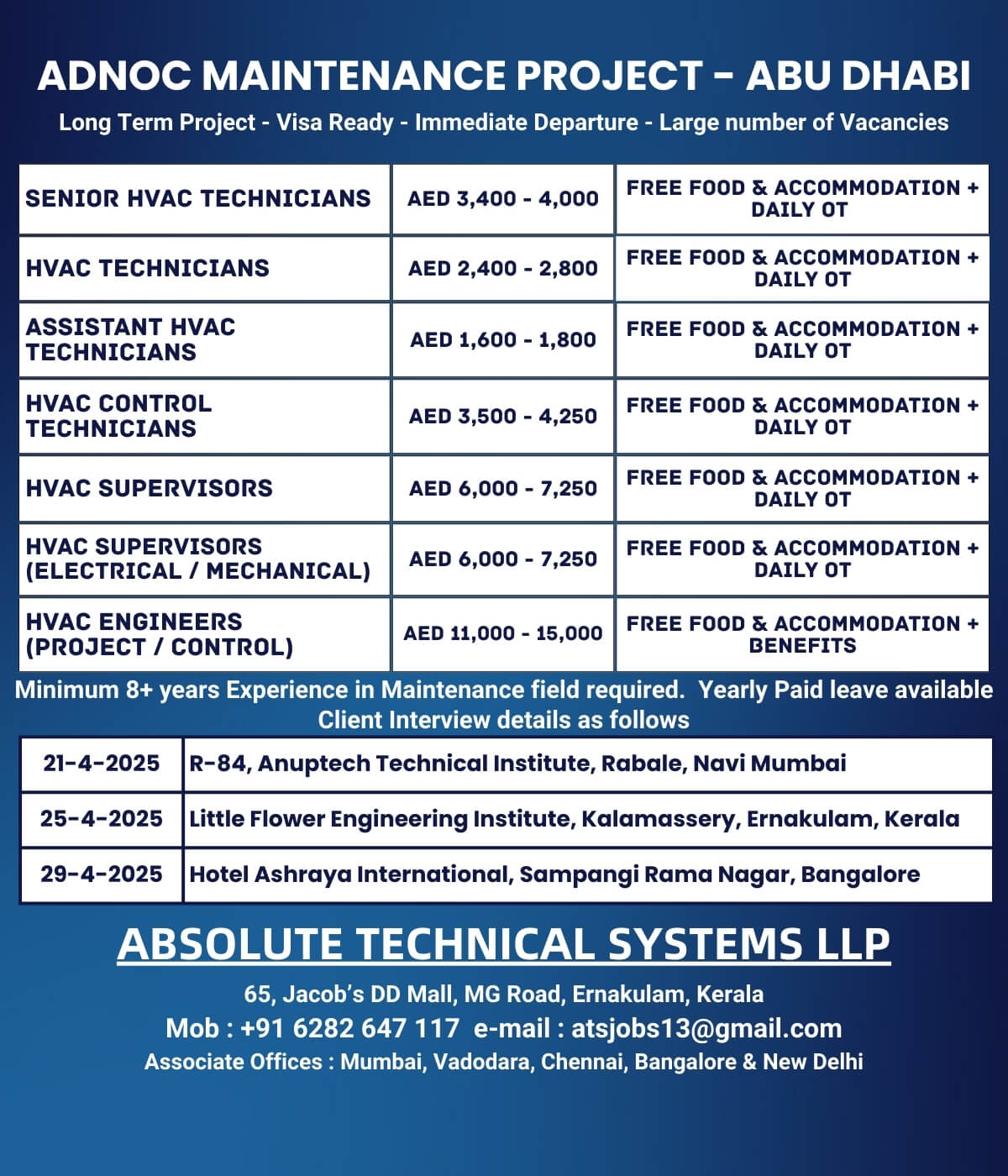 ADNOC MAINTENANCE PROJECT - ABU DHABI

Long Term Project - Visa Ready - Immediate Departure - Large number of Vacancies

| | | |
|---|---|---|
| SENIOR HVAC TECHNICIANS | AED 3,400 - 4,000 | FREE FOOD & ACCOMMODATION + DAILY OT |
| HVAC TECHNICIANS | AED 2,400 - 2,800 | FREE FOOD & ACCOMMODATION + DAILY OT |
| ASSISTANT HVAC TECHNICIANS | AED 1,600 - 1,800 | FREE FOOD & ACCOMMODATION + DAILY OT |
| HVAC CONTROL TECHNICIANS | AED 3,500 - 4,250 | FREE FOOD & ACCOMMODATION + DAILY OT |
| HVAC SUPERVISORS | AED 6,000 - 7,250 | FREE FOOD & ACCOMMODATION + DAILY OT |
| HVAC SUPERVISORS (ELECTRICAL / MECHANICAL) | AED 6,000 - 7,250 | FREE FOOD & ACCOMMODATION + DAILY OT |
| HVAC ENGINEERS (PROJECT / CONTROL) | AED 11,000 - 15,000 | FREE FOOD & ACCOMMODATION + BENEFITS |

Minimum 8+ years Experience in Maintenance field required. Yearly Paid leave available
Client Interview details as follows

| | |
|---|---|
| 21-4-2025 | R-84, Anuptech Technical Institute, Rabale, Navi Mumbai |
| 25-4-2025 | Little Flower Engineering Institute, Kalamassery, Ernakulam, Kerala |
| 29-4-2025 | Hotel Ashraya International, Sampangi Rama Nagar, Bangalore |

ABSOLUTE TECHNICAL SYSTEMS LLP

65, Jacob's DD Mall, MG Road, Ernakulam, Kerala
Mob : +91 6282 647 117 e-mail : atsjobs13@gmail.com
Associate Offices : Mumbai, Vadodara, Chennai, Bangalore & New Delhi